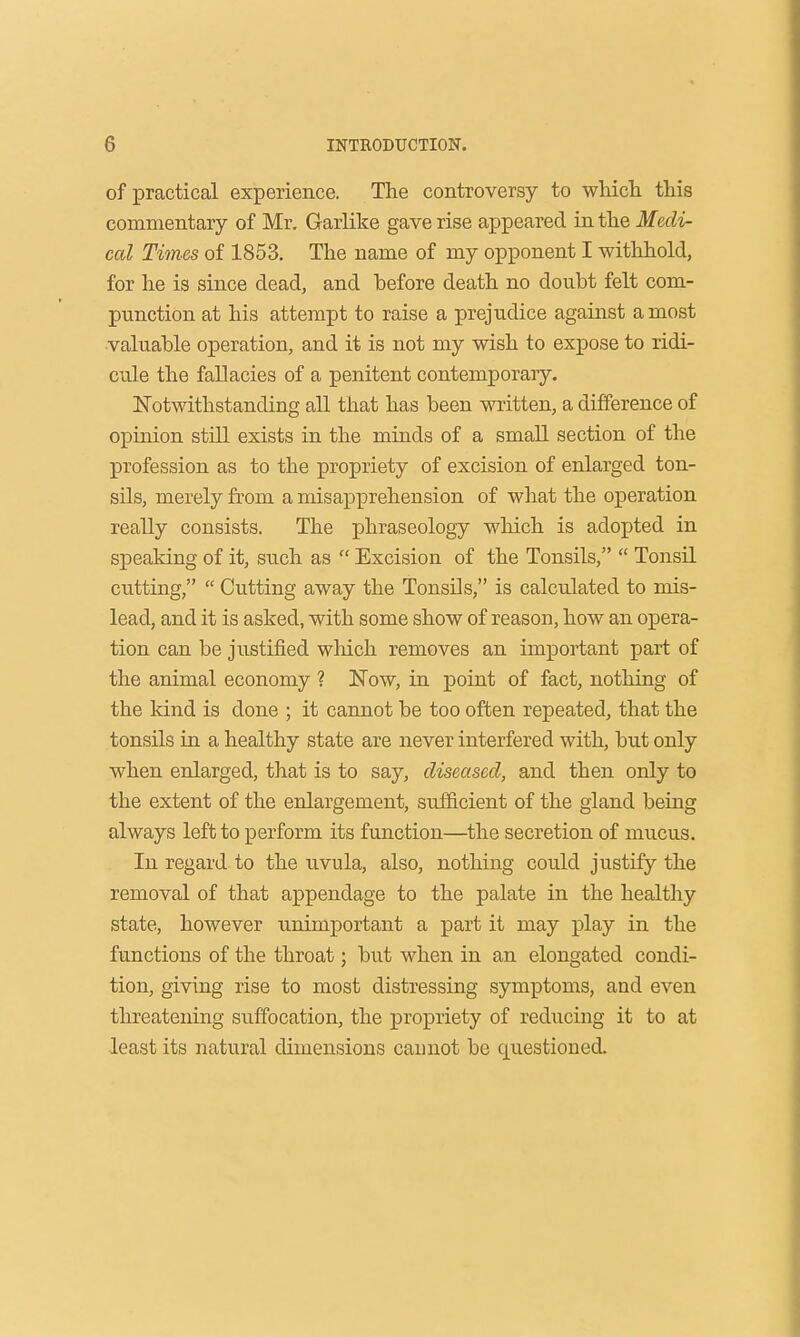 6 INTRODUCTION.

of practical experience. The controversy to which this commentary of Mr. Garlike gave rise appeared in the Medical Times of 1853. The name of my opponent I withhold, for he is since dead, and before death no doubt felt compunction at his attempt to raise a prejudice against a most valuable operation, and it is not my wish to expose to ridicule the fallacies of a penitent contemporary.

Notwithstanding all that has been written, a difference of opinion still exists in the minds of a small section of the profession as to the propriety of excision of enlarged tonsils, merely from a misapprehension of what the operation really consists. The phraseology which is adopted in speaking of it, such as " Excision of the Tonsils," " Tonsil cutting," " Cutting away the Tonsils," is calculated to mislead, and it is asked, with some show of reason, how an operation can be justified which removes an important part of the animal economy ? Now, in point of fact, nothing of the kind is done ; it cannot be too often repeated, that the tonsils in a healthy state are never interfered with, but only when enlarged, that is to say, diseased, and then only to the extent of the enlargement, sufficient of the gland being always left to perform its function—the secretion of mucus.

In regard to the uvula, also, nothing could justify the removal of that appendage to the palate in the healthy state, however unimportant a part it may play in the functions of the throat ; but when in an elongated condition, giving rise to most distressing symptoms, and even threatening suffocation, the propriety of reducing it to at least its natural dimensions cannot be questioned.